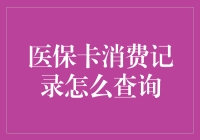 医保卡消费记录怎么查询